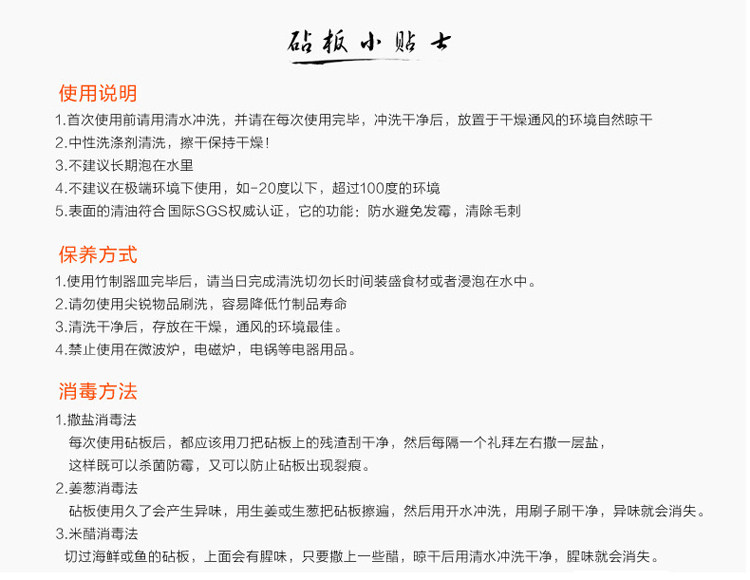 砧板小贴士

使用说明

1.首次使用前请用清水冲洗，并请在每次使用完毕，冲洗干净后，放置于干燥通风的环境自然晾干
2.中性洗涤剂清洗，擦干保持干燥！
3.不建议长期泡在水里
4.不建议在极端环境下使用，如-20度以下，超过100度的环境
5.表面的清油符合国际SGS权威认证，它的功能：防水避免发霉，清除毛刺

保养方式

1.使用竹制器皿完毕后，请当日完成清洗切勿长时间装盛食材或者浸泡在水中。
2.请勿使用尖锐物品刷洗，容易降低竹制品寿命
3.清洗干净后，存放在干燥，通风的环境最佳。
4.禁止使用在微波炉，电磁炉，电锅等电器用品。

消毒方法

1.撒盐消毒法
每次使用砧板后，都应该用刀把砧板上的残渣刮干净，然后每隔一个礼拜左右撒一层盐，这样既可以杀菌防霉，又可以防止砧板出现裂痕。
2.姜葱消毒法
砧板使用久了会产生异味，用生姜或生葱把砧板擦遍，然后用开水冲洗，用刷子刷干净，异味就会消失。
3.米醋消毒法
切过海鲜或鱼的砧板，上面会有腥味，只要撒上一些醋，晾干后用清水冲洗干净，腥味就会消失。